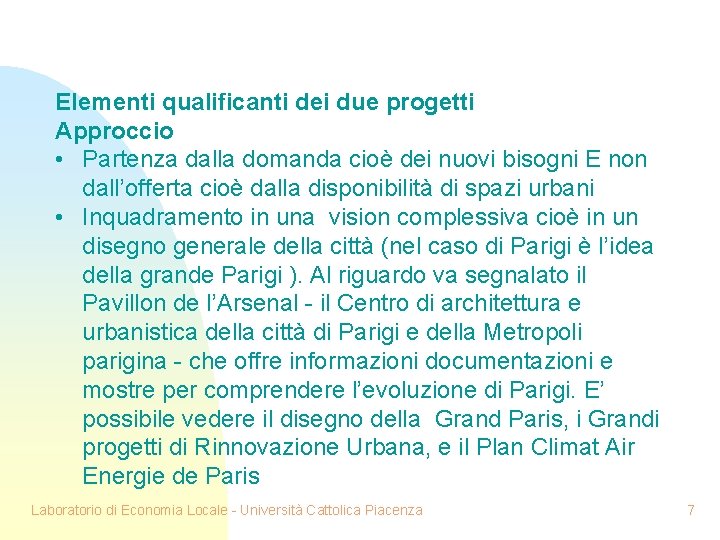 Elementi qualificanti dei due progetti
Approccio

• Partenza dalla domanda cioè dei nuovi bisogni E non dall’offerta cioè dalla disponibilità di spazi urbani
• Inquadramento in una vision complessiva cioè in un disegno generale della città (nel caso di Parigi è l’idea della grande Parigi ). Al riguardo va segnalato il Pavillon de l’Arsenal - il Centro di architettura e urbanistica della città di Parigi e della Metropoli parigina - che offre informazioni documentazioni e mostre per comprendere l’evoluzione di Parigi. E’ possibile vedere il disegno della Grand Paris, i Grandi progetti di Rinnovazione Urbana, e il Plan Climat Air Energie de Paris

Laboratorio di Economia Locale - Università Cattolica Piacenza

7